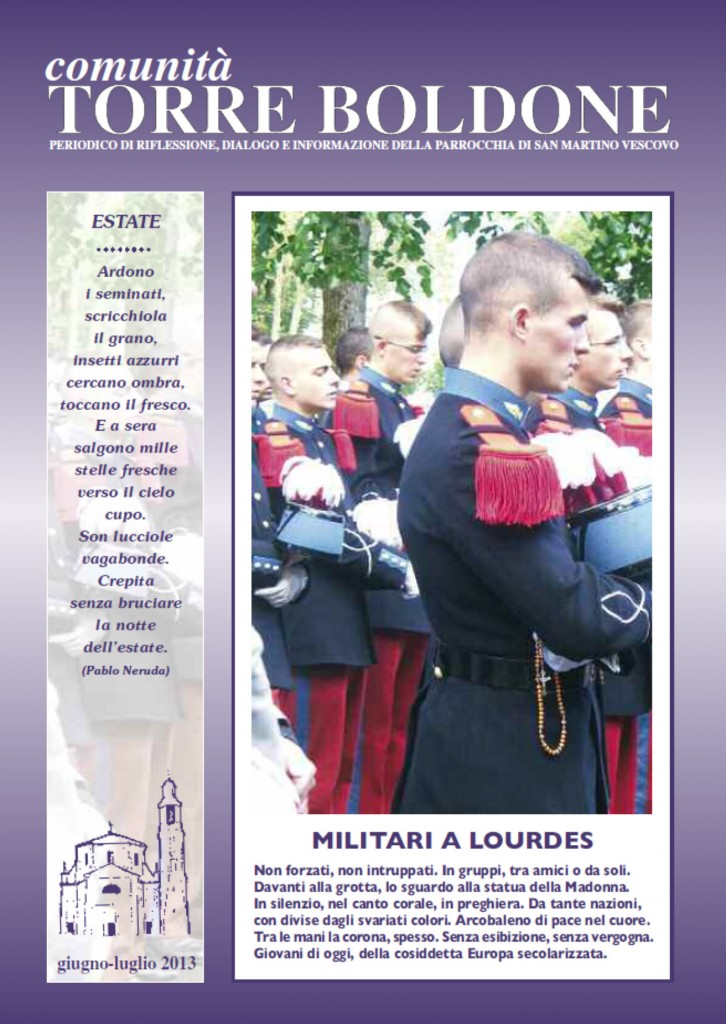 comunità
TORRE BOLDONE
PERIODICO DI RIFLESSIONE, DIALOGO E INFORMAZIONE DELLA PARROCCHIA DI SAN MARTINO VESCOVO

ESTATE

Ardono
i seminati,
scricchiola
il grano,
insetti azzurri
cercano ombra,
toccano il fresco.
E a sera
salgono mille
stelle fresche
verso il cielo
cupo.
Son lucciole
vagabonde.
Crepita
senza bruciare
la notte
dell'estate.
(Pablo Neruda)

giugno-luglio 2013

MILITARI A LOURDES

Non forzati, non intruppati. In gruppi, tra amici o da soli. Davanti alla grotta, lo sguardo alla statua della Madonna. In silenzio, nel canto corale, in preghiera. Da tante nazioni, con divise dagli svariati colori. Arcobaleno di pace nel cuore. Tra le mani la corona, spesso. Senza esibizione, senza vergogna. Giovani di oggi, della cosiddetta Europa secolarizzata.